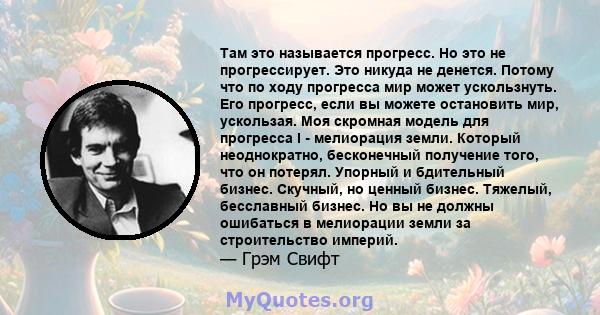 Там это называется прогресс. Но это не прогрессирует. Это никуда не денется. Потому что по ходу прогресса мир может ускользнуть. Его прогресс, если вы можете остановить мир, ускользая. Моя скромная модель для прогресса I - мелиорация земли. Который неоднократно, бесконечный получение того, что он потерял. Упорный и бдительный бизнес. Скучный, но ценный бизнес. Тяжелый, бесславный бизнес. Но вы не должны ошибаться в мелиорации земли за строительство империй.
— Грэм Свифт

MyQuotes.org